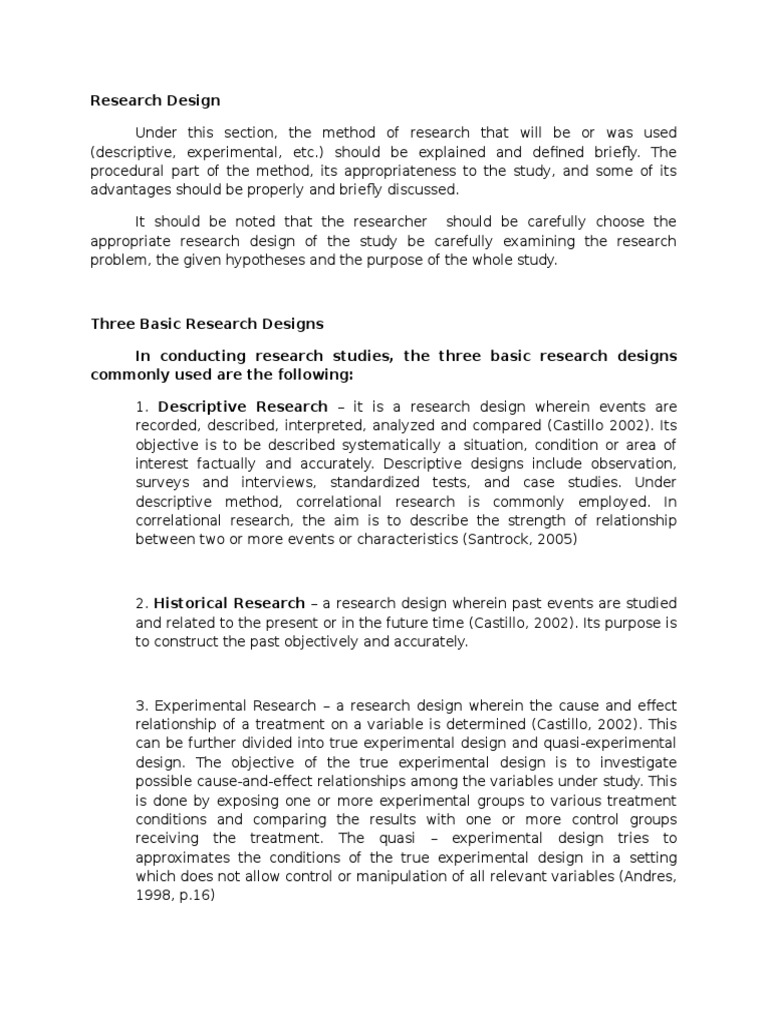 Research Design

Under this section, the method of research that will be or was used (descriptive, experimental, etc.) should be explained and defined briefly. The procedural part of the method, its appropriateness to the study, and some of its advantages should be properly and briefly discussed.

It should be noted that the researcher should be carefully choose the appropriate research design of the study be carefully examining the research problem, the given hypotheses and the purpose of the whole study.

Three Basic Research Designs

In conducting research studies, the three basic research designs commonly used are the following:

1. Descriptive Research – it is a research design wherein events are recorded, described, interpreted, analyzed and compared (Castillo 2002). Its objective is to be described systematically a situation, condition or area of interest factually and accurately. Descriptive designs include observation, surveys and interviews, standardized tests, and case studies. Under descriptive method, correlational research is commonly employed. In correlational research, the aim is to describe the strength of relationship between two or more events or characteristics (Santrock, 2005)

2. Historical Research – a research design wherein past events are studied and related to the present or in the future time (Castillo, 2002). Its purpose is to construct the past objectively and accurately.

3. Experimental Research – a research design wherein the cause and effect relationship of a treatment on a variable is determined (Castillo, 2002). This can be further divided into true experimental design and quasi-experimental design. The objective of the true experimental design is to investigate possible cause-and-effect relationships among the variables under study. This is done by exposing one or more experimental groups to various treatment conditions and comparing the results with one or more control groups receiving the treatment. The quasi – experimental design tries to approximates the conditions of the true experimental design in a setting which does not allow control or manipulation of all relevant variables (Andres, 1998, p.16)